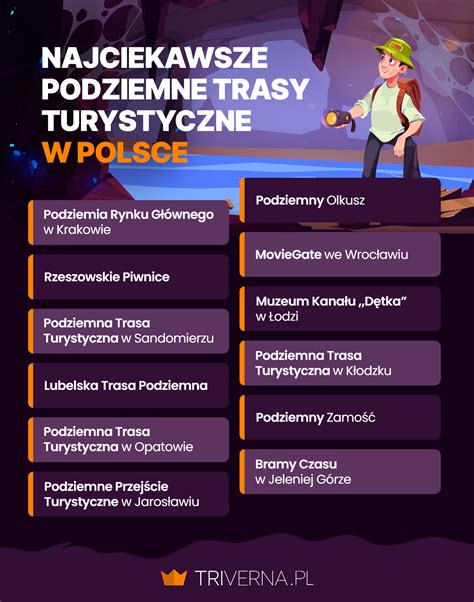 NAJCIEKAWSZE PODZIEMNE TRASY TURYSTYCZNE W POLSCE

Podziemia Rynku Głównego w Krakowie

Rzeszowskie Piwnice

Podziemna Trasa Turystyczna w Sandomierzu

Lubelska Trasa Podziemna

Podziemna Trasa Turystyczna w Opatowie

Podziemne Przejście Turystyczne w Jarosławiu

Podziemny Olkusz

MovieGate we Wrocławiu

Muzeum Kanału „Dętka” w Łodzi

Podziemna Trasa Turystyczna w Kłodzku

Podziemny Zamość

Bramy Czasu w Jeleniej Górze

TRIVERNA.PL